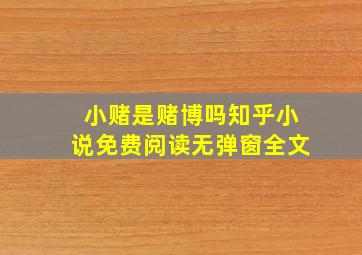 小赌是赌博吗知乎小说免费阅读无弹窗全文